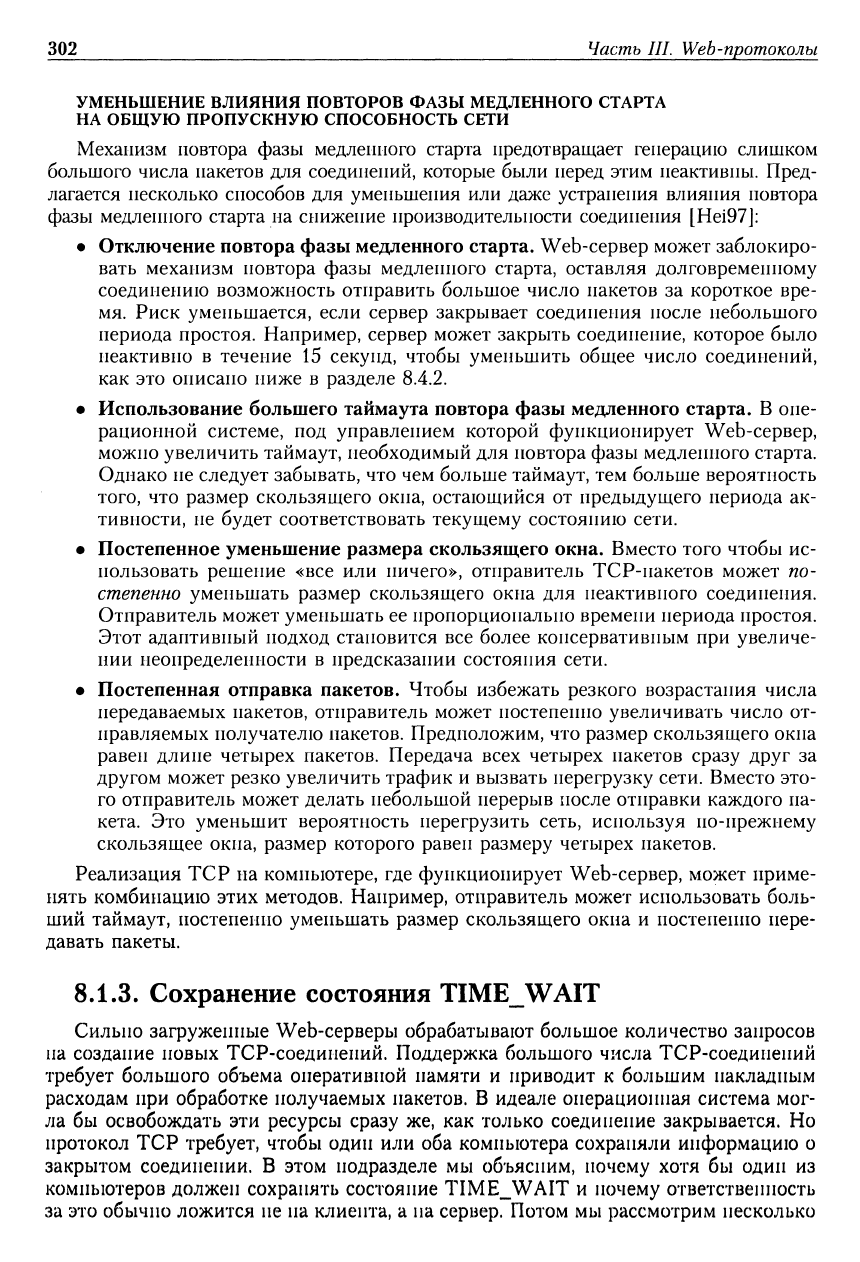 302 Часть III. Web-протоколы

УМЕНЬШЕНИЕ ВЛИЯНИЯ ПОВТОРОВ ФАЗЫ МЕДЛЕННОГО СТАРТА НА ОБЩУЮ ПРОПУСКНУЮ СПОСОБНОСТЬ СЕТИ

Механизм повтора фазы медленного старта предотвращает генерацию слишком большого числа пакетов для соединений, которые были перед этим неактивны. Предлагается несколько способов для уменьшения или даже устранения влияния повтора фазы медленного старта на снижение производительности соединения [Hei97]:

• Отключение повтора фазы медленного старта. Web-сервер может заблокировать механизм повтора фазы медленного старта, оставляя долговременному соединению возможность отправить большое число пакетов за короткое время. Риск уменьшается, если сервер закрывает соединения после небольшого периода простоя. Например, сервер может закрыть соединение, которое было неактивно в течение 15 секунд, чтобы уменьшить общее число соединений, как это описано ниже в разделе 8.4.2.

• Использование большего таймаута повтора фазы медленного старта. В операционной системе, под управлением которой функционирует Web-сервер, можно увеличить таймаут, необходимый для повтора фазы медленного старта. Однако не следует забывать, что чем больше таймаут, тем больше вероятность того, что размер скользящего окна, остающийся от предыдущего периода активности, не будет соответствовать текущему состоянию сети.

• Постепенное уменьшение размера скользящего окна. Вместо того чтобы использовать решение «все или ничего», отправитель TCP-пакетов может постепенно уменьшать размер скользящего окна для неактивного соединения. Отправитель может уменьшать ее пропорционально времени периода простоя. Этот адаптивный подход становится все более консервативным при увеличении неопределенности в предсказании состояния сети.

• Постепенная отправка пакетов. Чтобы избежать резкого возрастания числа передаваемых пакетов, отправитель может постепенно увеличивать число отправляемых получателю пакетов. Предположим, что размер скользящего окна равен длине четырех пакетов. Передача всех четырех пакетов сразу друг за другом может резко увеличить трафик и вызвать перегрузку сети. Вместо этого отправитель может делать небольшой перерыв после отправки каждого пакета. Это уменьшит вероятность перегрузить сеть, используя по-прежнему скользящее окна, размер которого равен размеру четырех пакетов.

Реализация TCP на компьютере, где функционирует Web-сервер, может применять комбинацию этих методов. Например, отправитель может использовать больший таймаут, постепенно уменьшать размер скользящего окна и постепенно передавать пакеты.

8.1.3. Сохранение состояния TIME_WAIT

Сильно загруженные Web-серверы обрабатывают большое количество запросов на создание новых TCP-соединений. Поддержка большого числа TCP-соединений требует большого объема оперативной памяти и приводит к большим накладным расходам при обработке получаемых пакетов. В идеале операционная система могла бы освобождать эти ресурсы сразу же, как только соединение закрывается. Но протокол TCP требует, чтобы один или оба компьютера сохраняли информацию о закрытом соединении. В этом подразделе мы объясним, почему хотя бы один из компьютеров должен сохранять состояние TIME_WAIT и почему ответственность за это обычно ложится не на клиента, а на сервер. Потом мы рассмотрим несколько